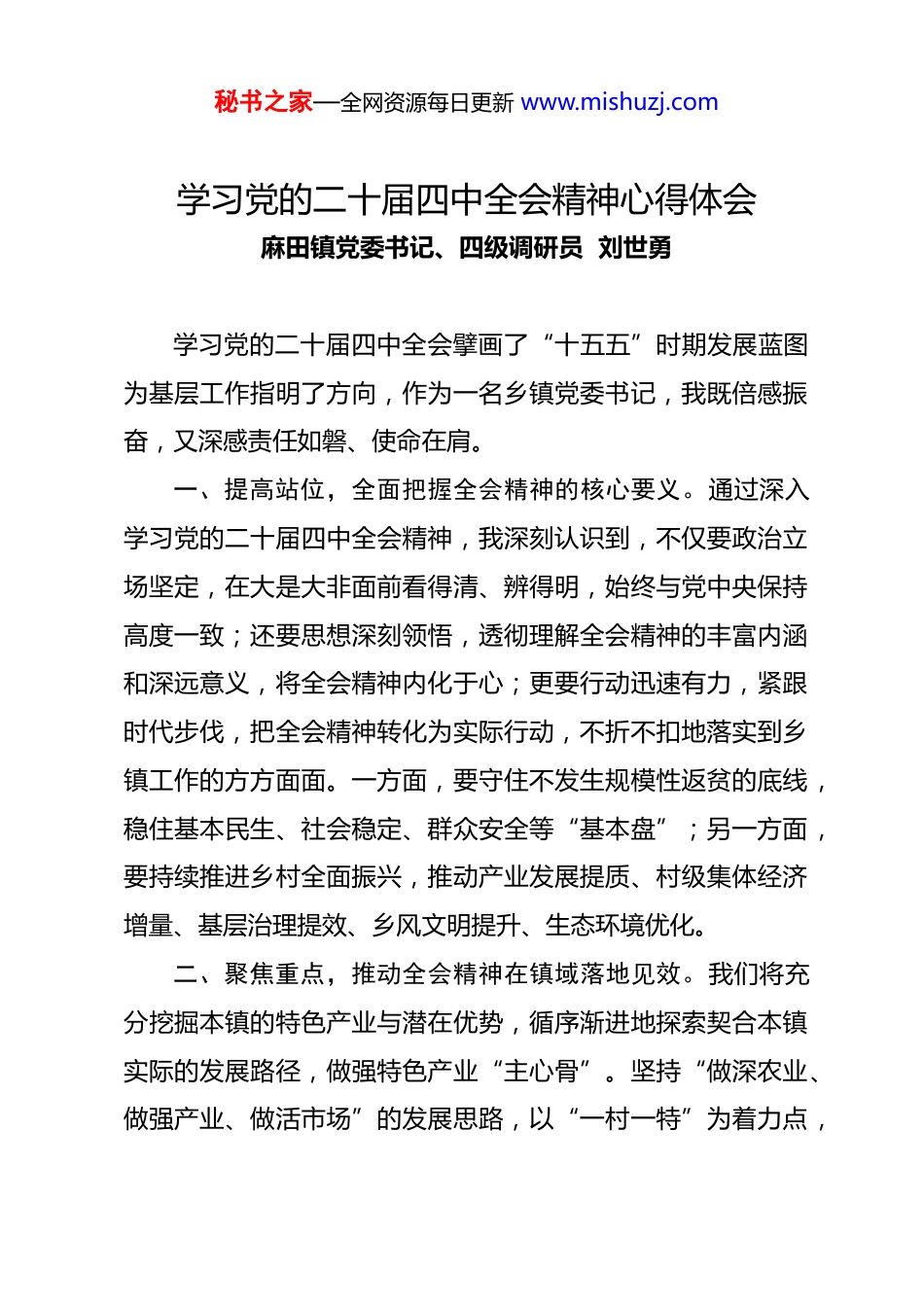 秘书之家—全网资源每日更新 www.mishuzj.com

学习党的二十届四中全会精神心得体会
麻田镇党委书记、四级调研员 刘世勇

学习党的二十届四中全会擘画了“十五五”时期发展蓝图为基层工作指明了方向，作为一名乡镇党委书记，我既倍感振奋，又深感责任如磐、使命在肩。

一、提高站位，全面把握全会精神的核心要义。通过深入学习党的二十届四中全会精神，我深刻认识到，不仅要政治立场坚定，在大是大非面前看得清、辨得明，始终与党中央保持高度一致；还要思想深刻领悟，透彻理解全会精神的丰富内涵和深远意义，将全会精神内化于心；更要行动迅速有力，紧跟时代步伐，把全会精神转化为实际行动，不折不扣地落实到乡镇工作的方方面面。一方面，要守住不发生规模性返贫的底线，稳住基本民生、社会稳定、群众安全等“基本盘”；另一方面，要持续推进乡村全面振兴，推动产业发展提质、村级集体经济增量、基层治理提效、乡风文明提升、生态环境优化。

二、聚焦重点，推动全会精神在镇域落地见效。我们将充分挖掘本镇的特色产业与潜在优势，循序渐进地探索契合本镇实际的发展路径，做强特色产业“主心骨”。坚持“做深农业、做强产业、做活市场”的发展思路，以“一村一特”为着力点，